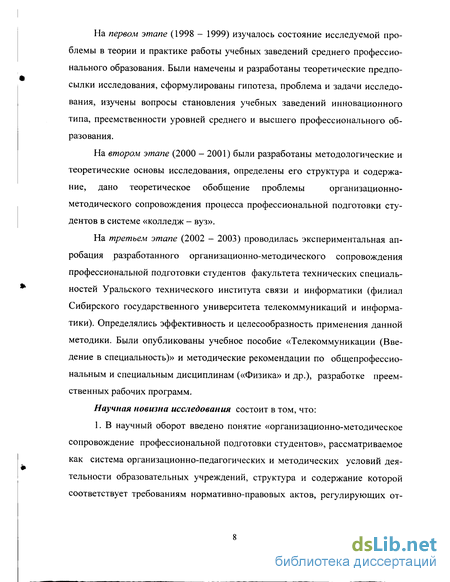 На первом этапе (1998 – 1999) изучалось состояние исследуемой проблемы в теории и практике работы учебных заведений среднего профессионального образования. Были намечены и разработаны теоретические предпосылки исследования, сформулированы гипотеза, проблема и задачи исследования, изучены вопросы становления учебных заведений инновационного типа, преемственности уровней среднего и высшего профессионального образования.

На втором этапе (2000 – 2001) были разработаны методологические и теоретические основы исследования, определены его структура и содержание, дано теоретическое обобщение проблемы организационно-методического сопровождения процесса профессиональной подготовки студентов в системе «колледж – вуз».

На третьем этапе (2002 – 2003) проводилась экспериментальная апробация разработанного организационно-методического сопровождения профессиональной подготовки студентов факультета технических специальностей Уральского технического института связи и информатики (филиал Сибирского государственного университета телекоммуникаций и информатики). Определялись эффективность и целесообразность применения данной методики. Были опубликованы учебное пособие «Телекоммуникации (Введение в специальность)» и методические рекомендации по общепрофессиональным и специальным дисциплинам («Физика» и др.), разработке преемственных рабочих программ.

Научная новизна исследования состоит в том, что:

1. В научный оборот введено понятие «организационно-методическое сопровождение профессиональной подготовки студентов», рассматриваемое как система организационно-педагогических и методических условий деятельности образовательных учреждений, структура и содержание которой соответствует требованиям нормативно-правовых актов, регулирующих от-

8

dsLib.net
библиотека диссертаций